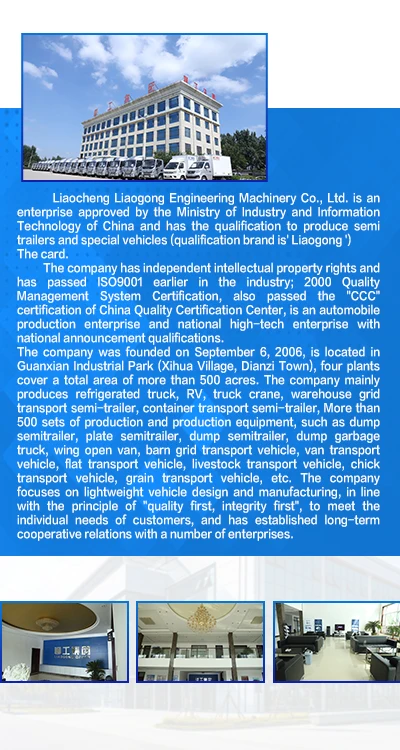 Liaocheng Liaogong Engineering Machinery Co., Ltd. is an enterprise approved by the Ministry of Industry and Information Technology of China and has the qualification to produce semi trailers and special vehicles (qualification brand is' Liaogong ')
The card.

The company has independent intellectual property rights and has passed ISO9001 earlier in the industry; 2000 Quality Management System Certification, also passed the "CCC" certification of China Quality Certification Center, is an automobile production enterprise and national high-tech enterprise with national announcement qualifications.
The company was founded on September 6, 2006, is located in Guanxian Industrial Park (Xihua Village, Dianzi Town), four plants cover a total area of more than 500 acres. The company mainly produces refrigerated truck, RV, truck crane, warehouse grid transport semi-trailer, container transport semi-trailer, More than 500 sets of production and production equipment, such as dump semitrailer, plate semitrailer, dump semitrailer, dump garbage truck, wing open van, barn grid transport vehicle, van transport vehicle, flat transport vehicle, livestock transport vehicle, chick transport vehicle, grain transport vehicle, etc. The company focuses on lightweight vehicle design and manufacturing, in line with the principle of "quality first, integrity first", to meet the individual needs of customers, and has established long-term cooperative relations with a number of enterprises.